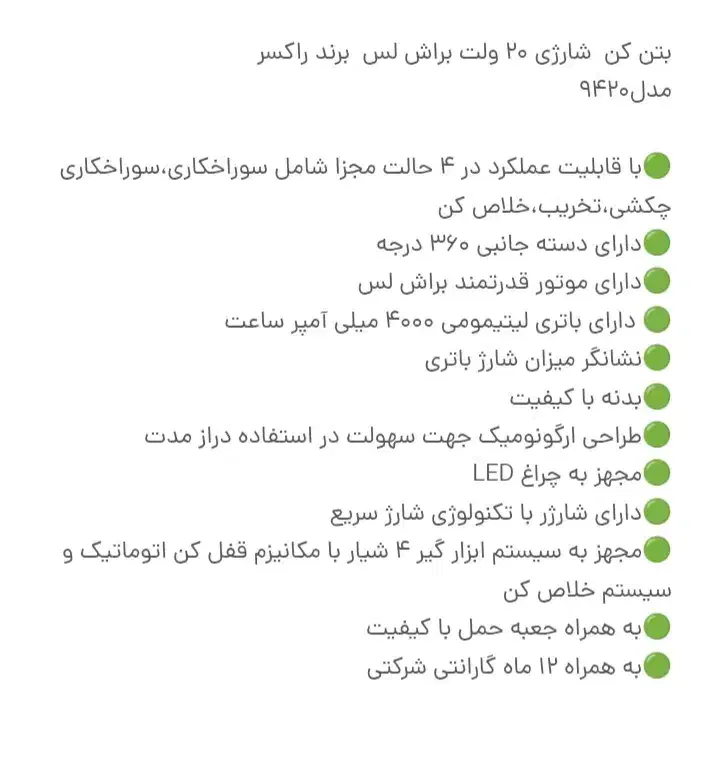 بتن کن  شارژی ۲۰ ولت براش لس  برند راکسر
مدل۹۴۲۰

🟢با قابلیت عملکرد در ۴ حالت مجزا شامل سوراخکاری،سوراخکاری چکشی،تخریب،خلاص کن
🟢دارای دسته جانبی ۳۶۰ درجه
🟢دارای موتور قدرتمند براش لس
🟢 دارای باتری لیتیمومی ۴۰۰۰ میلی آمپر ساعت
🟢نشانگر میزان شارژ باتری
🟢بدنه با کیفیت
🟢طراحی ارگونومیک جهت سهولت در استفاده دراز مدت
🟢مجهز به چراغ LED
🟢دارای شارژر با تکنولوژی شارژ سریع
🟢مجهز به سیستم ابزار گیر ۴ شیار با مکانیزم قفل کن اتوماتیک و سیستم خلاص کن
🟢به همراه جعبه حمل با کیفیت
🟢به همراه ۱۲ ماه گارانتی شرکتی